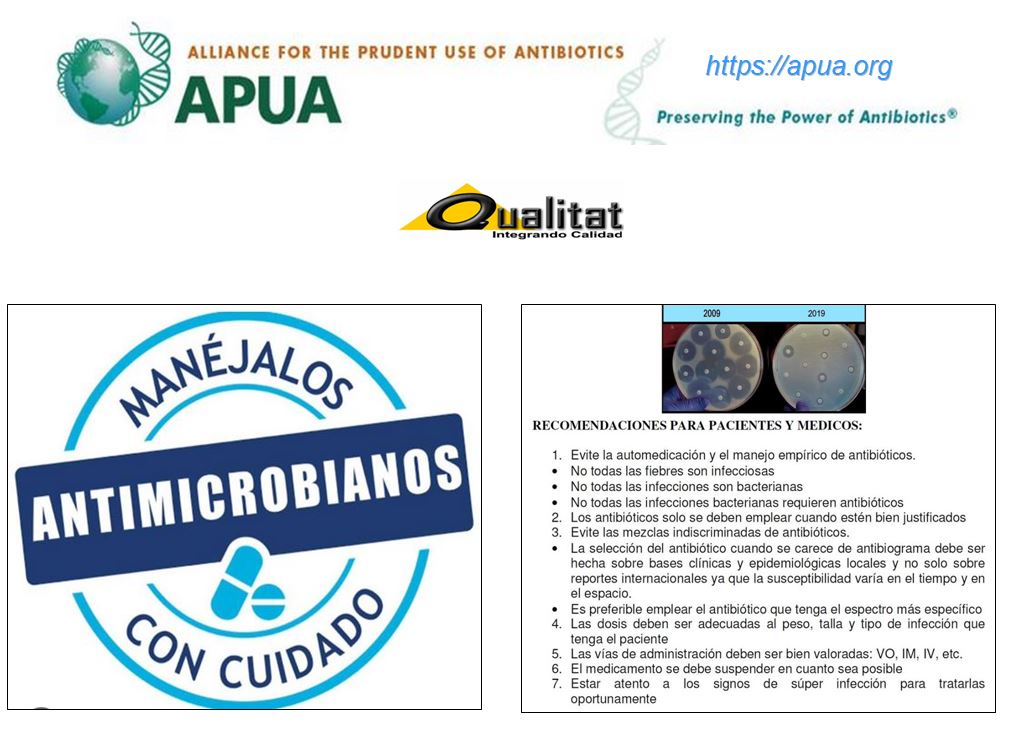 ALLIANCE FOR THE PRUDENT USE OF ANTIBIOTICS
APUA

https://apua.org

Preserving the Power of Antibiotics®

Qualitat
Integrando Calidad

MANÉJALOS
ANTIMICROBIANOS
CON CUIDADO

2009
2019

RECOMENDACIONES PARA PACIENTES Y MEDICOS:

1. Evite la automedicación y el manejo empírico de antibióticos.
• No todas las fiebres son infecciosas
• No todas las infecciones son bacterianas
• No todas las infecciones bacterianas requieren antibióticos
2. Los antibióticos solo se deben emplear cuando estén bien justificados
3. Evite las mezclas indiscriminadas de antibióticos.
• La selección del antibiótico cuando se carece de antibiograma debe ser hecha sobre bases clínicas y epidemiológicas locales y no solo sobre reportes internacionales ya que la susceptibilidad varía en el tiempo y en el espacio.
• Es preferible emplear el antibiótico que tenga el espectro más específico
4. Las dosis deben ser adecuadas al peso, talla y tipo de infección que tenga el paciente
5. Las vías de administración deben ser bien valoradas: VO, IM, IV, etc.
6. El medicamento se debe suspender en cuanto sea posible
7. Estar atento a los signos de súper infección para tratarlas oportunamente